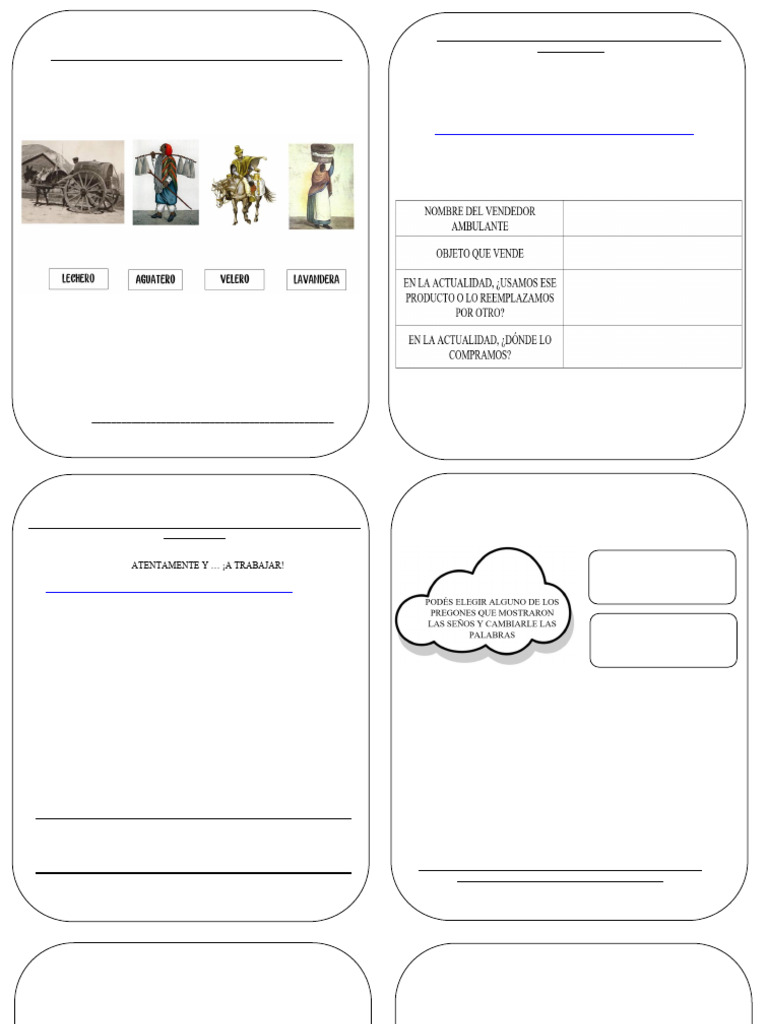 LECHERO
AGUATERO
VELERO
LAVANDERA

| NOMBRE DEL VENDEDOR AMBULANTE | |
|---|---|
| OBJETO QUE VENDE | |
| EN LA ACTUALIDAD, ¿USAMOS ESE PRODUCTO O LO REEMPLAZAMOS POR OTRO? | |
| EN LA ACTUALIDAD, ¿DÓNDE LO COMPRAMOS? | |

ATENTAMENTE Y … ¡A TRABAJAR!

PODÉS ELEGIR ALGUNO DE LOS PREGONES QUE MOSTRARON LAS SEÑOS Y CAMBIARLE LAS PALABRAS